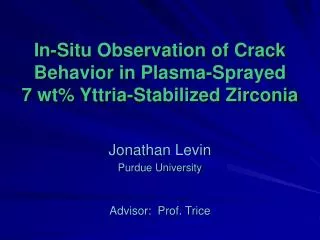 In-Situ Observation of Crack Behavior in Plasma-Sprayed 7 wt% Yttria-Stabilized Zirconia

Jonathan Levin
Purdue University

Advisor: Prof. Trice